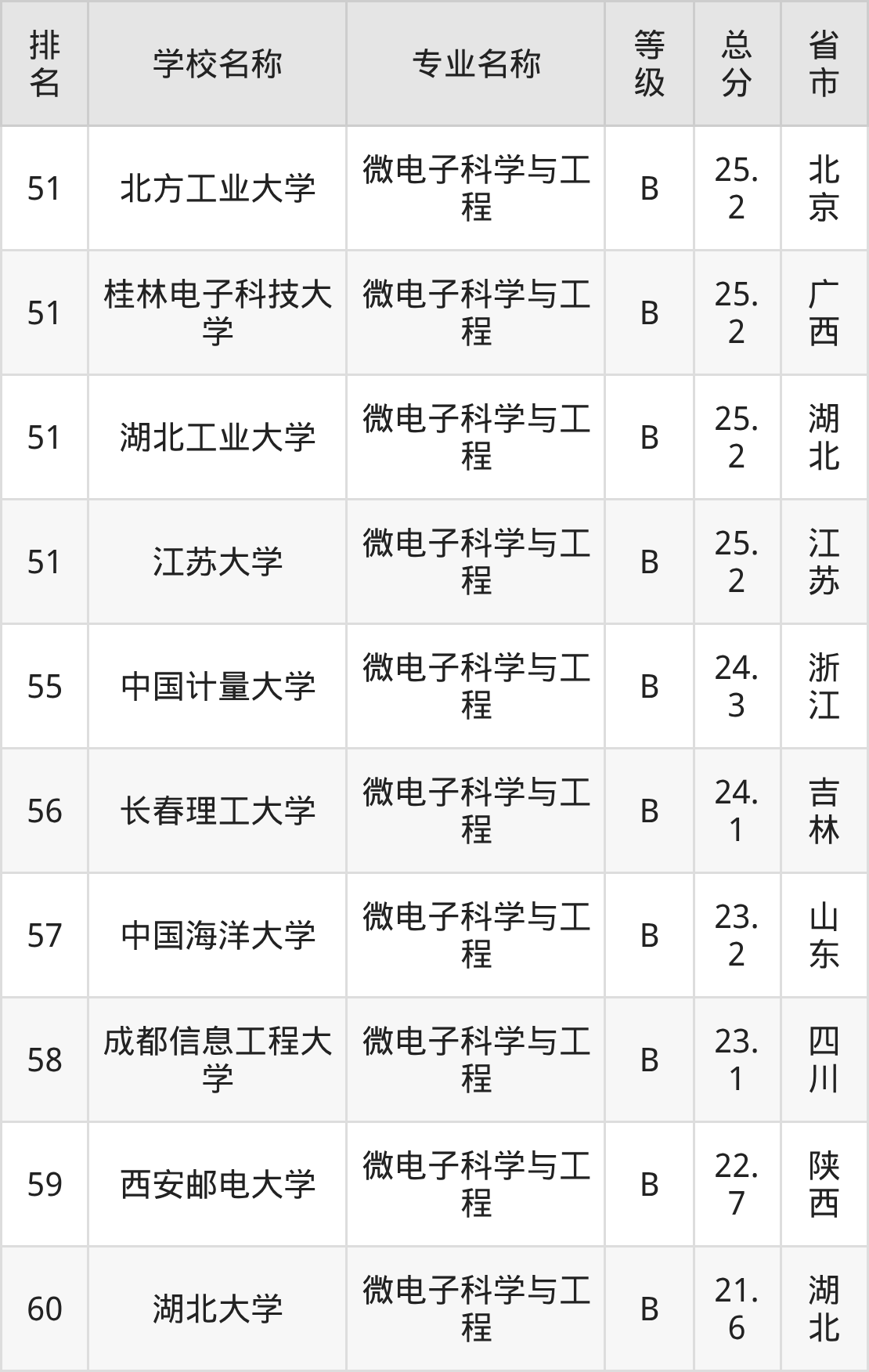 | 排名 | 学校名称 | 专业名称 | 等级 | 总分 | 省市 |
|---|---|---|---|---|---|
| 51 | 北方工业大学 | 微电子科学与工程 | B | 25.2 | 北京 |
| 51 | 桂林电子科技大学 | 微电子科学与工程 | B | 25.2 | 广西 |
| 51 | 湖北工业大学 | 微电子科学与工程 | B | 25.2 | 湖北 |
| 51 | 江苏大学 | 微电子科学与工程 | B | 25.2 | 江苏 |
| 55 | 中国计量大学 | 微电子科学与工程 | B | 24.3 | 浙江 |
| 56 | 长春理工大学 | 微电子科学与工程 | B | 24.1 | 吉林 |
| 57 | 中国海洋大学 | 微电子科学与工程 | B | 23.2 | 山东 |
| 58 | 成都信息工程大学 | 微电子科学与工程 | B | 23.1 | 四川 |
| 59 | 西安邮电大学 | 微电子科学与工程 | B | 22.7 | 陕西 |
| 60 | 湖北大学 | 微电子科学与工程 | B | 21.6 | 湖北 |